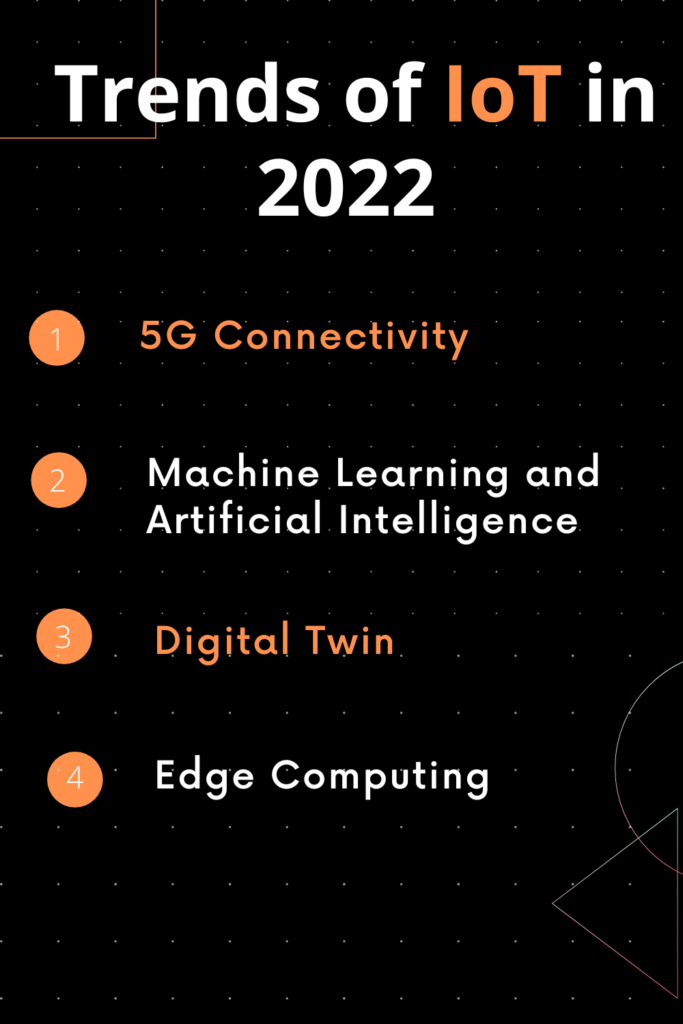 Trends of IoT in 2022

1 5G Connectivity

2 Machine Learning and Artificial Intelligence

3 Digital Twin

4 Edge Computing